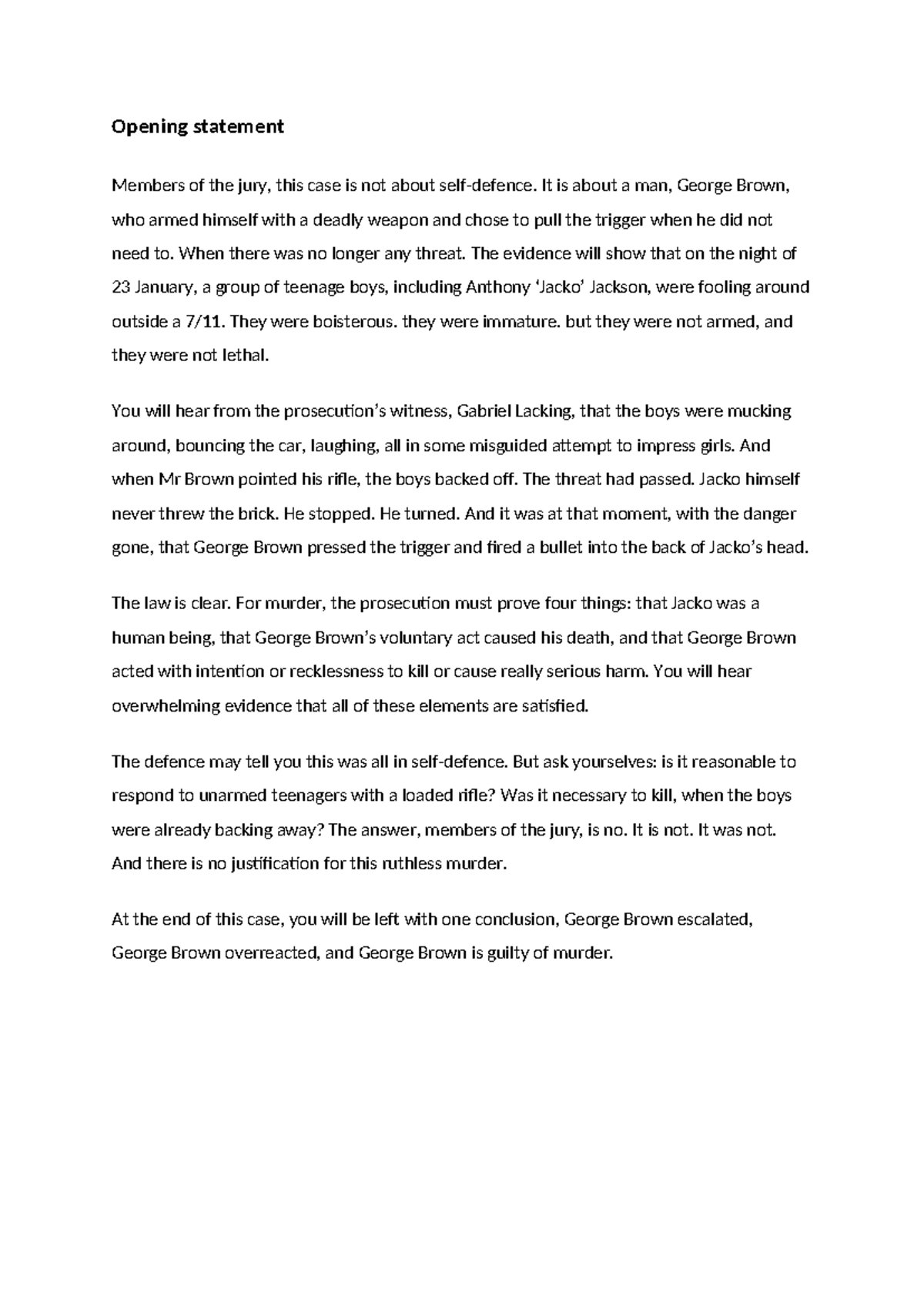 Opening statement

Members of the jury, this case is not about self-defence. It is about a man, George Brown, who armed himself with a deadly weapon and chose to pull the trigger when he did not need to. When there was no longer any threat. The evidence will show that on the night of 23 January, a group of teenage boys, including Anthony 'Jacko' Jackson, were fooling around outside a 7/11. They were boisterous. they were immature. but they were not armed, and they were not lethal.

You will hear from the prosecution's witness, Gabriel Lacking, that the boys were mucking around, bouncing the car, laughing, all in some misguided attempt to impress girls. And when Mr Brown pointed his rifle, the boys backed off. The threat had passed. Jacko himself never threw the brick. He stopped. He turned. And it was at that moment, with the danger gone, that George Brown pressed the trigger and fired a bullet into the back of Jacko's head.

The law is clear. For murder, the prosecution must prove four things: that Jacko was a human being, that George Brown's voluntary act caused his death, and that George Brown acted with intention or recklessness to kill or cause really serious harm. You will hear overwhelming evidence that all of these elements are satisfied.

The defence may tell you this was all in self-defence. But ask yourselves: is it reasonable to respond to unarmed teenagers with a loaded rifle? Was it necessary to kill, when the boys were already backing away? The answer, members of the jury, is no. It is not. It was not. And there is no justification for this ruthless murder.

At the end of this case, you will be left with one conclusion, George Brown escalated, George Brown overreacted, and George Brown is guilty of murder.